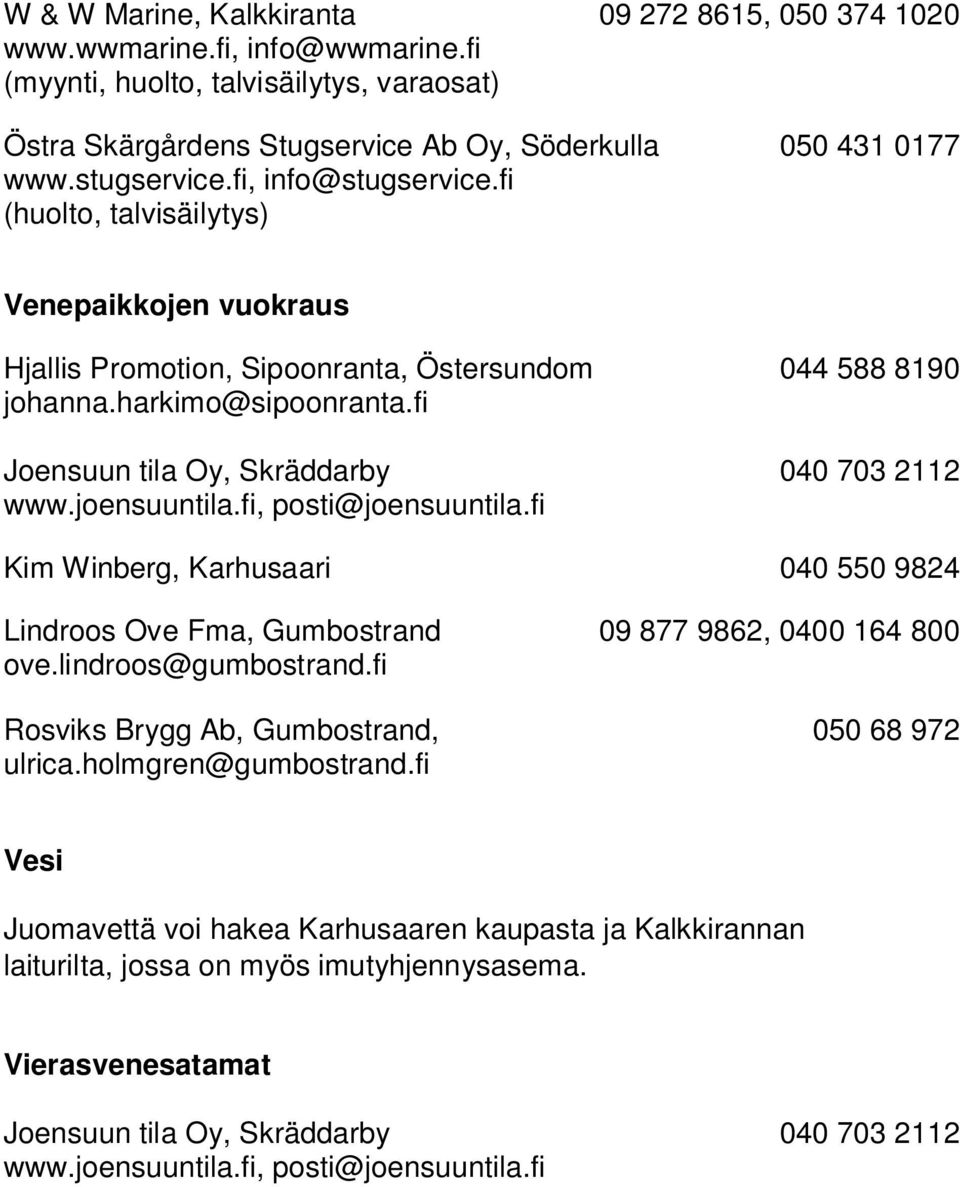 W & W Marine, Kalkkiranta 09 272 8615, 050 374 1020
www.wwmarine.fi, info@wwmarine.fi
(myynti, huolto, talvisäilytys, varaosat)

Östra Skärgårdens Stugservice Ab Oy, Söderkulla 050 431 0177
www.stugservice.fi, info@stugservice.fi
(huolto, talvisäilytys)

Venepaikkojen vuokraus

Hjallis Promotion, Sipoonranta, Östersundom 044 588 8190
johanna.harkimo@sipoonranta.fi

Joensuun tila Oy, Skräddarby 040 703 2112
www.joensuuntila.fi, posti@joensuuntila.fi

Kim Winberg, Karhusaari 040 550 9824

Lindroos Ove Fma, Gumbostrand 09 877 9862, 0400 164 800
ove.lindroos@gumbostrand.fi

Rosviks Brygg Ab, Gumbostrand, 050 68 972
ulrica.holmgren@gumbostrand.fi

Vesi

Juomavettä voi hakea Karhusaaren kaupasta ja Kalkkirannan laiturilta, jossa on myös imutyhjennysasema.

Vierasvenesatamat

Joensuun tila Oy, Skräddarby 040 703 2112
www.joensuuntila.fi, posti@joensuuntila.fi